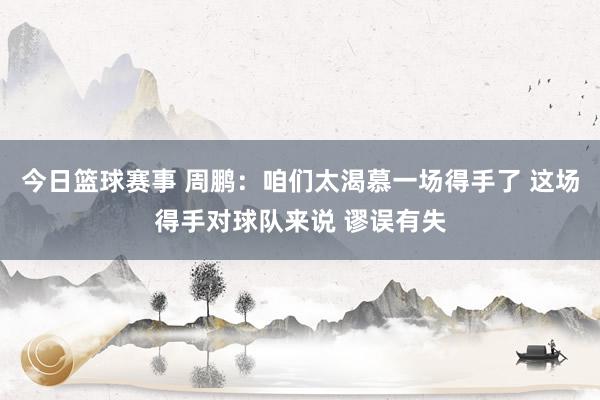 今日篮球赛事 周鹏：咱们太渴慕一场得手了 这场得手对球队来说 谬误有失